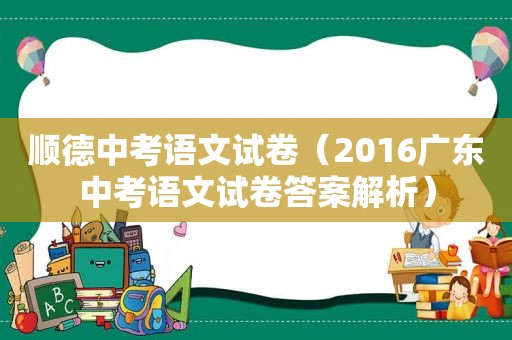 顺德中考语文试卷（2016广东中考语文试卷答案解析）

ABC